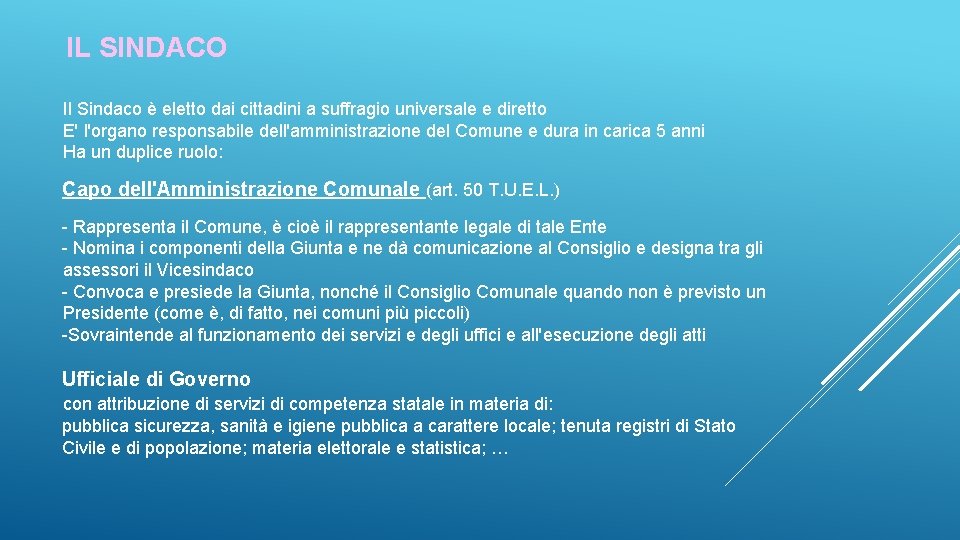 IL SINDACO

Il Sindaco è eletto dai cittadini a suffragio universale e diretto
E' l'organo responsabile dell'amministrazione del Comune e dura in carica 5 anni
Ha un duplice ruolo:

Capo dell'Amministrazione Comunale (art. 50 T.U.E.L.)

- Rappresenta il Comune, è cioè il rappresentante legale di tale Ente
- Nomina i componenti della Giunta e ne dà comunicazione al Consiglio e designa tra gli assessori il Vicesindaco
- Convoca e presiede la Giunta, nonché il Consiglio Comunale quando non è previsto un Presidente (come è, di fatto, nei comuni più piccoli)
-Sovraintende al funzionamento dei servizi e degli uffici e all'esecuzione degli atti

Ufficiale di Governo
con attribuzione di servizi di competenza statale in materia di:
pubblica sicurezza, sanità e igiene pubblica a carattere locale; tenuta registri di Stato Civile e di popolazione; materia elettorale e statistica; …